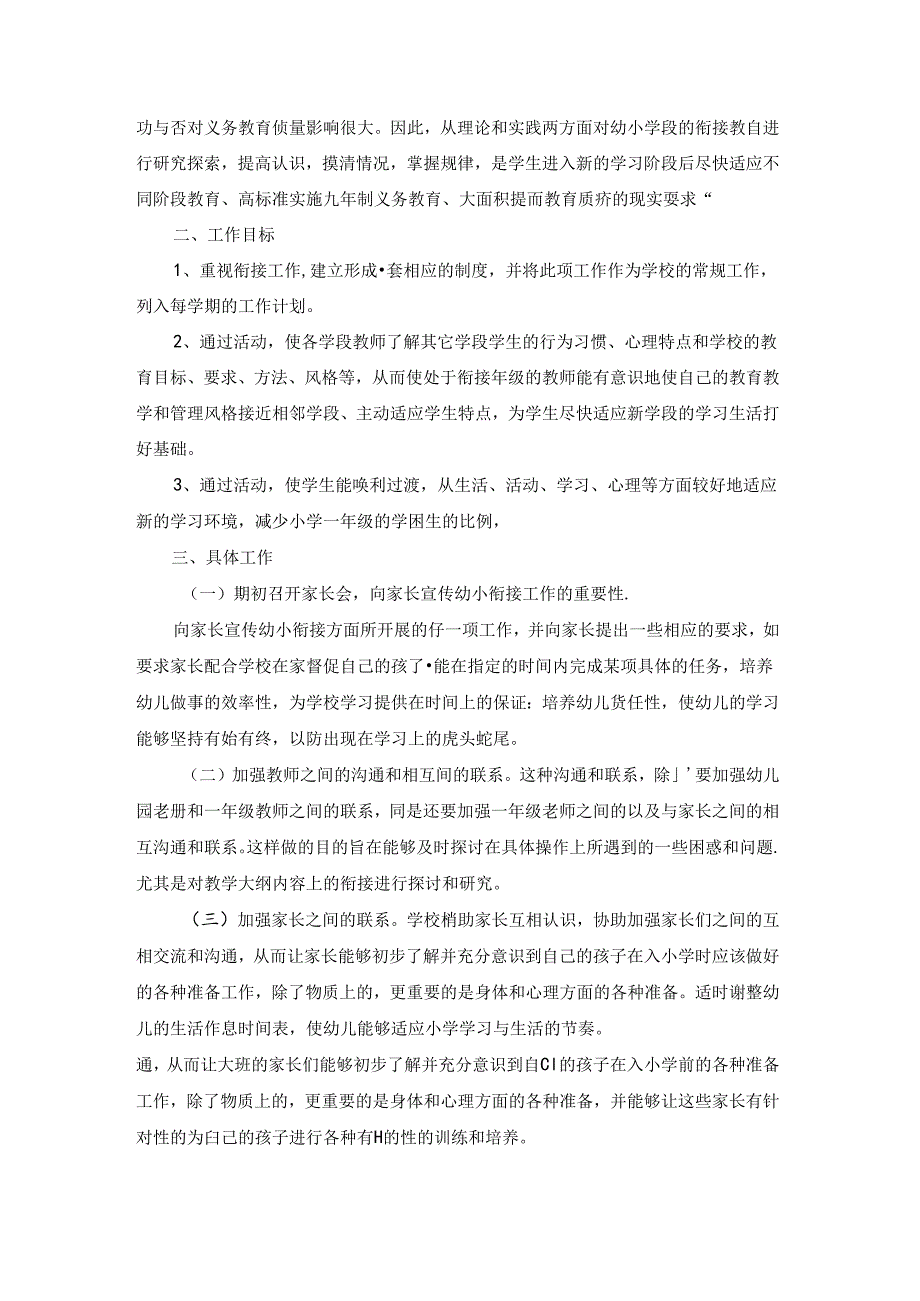 功与否对义务教育侦量影响很大。因此，从理论和实践两方面对幼小学段的衔接教自进行研究探索，提高认识，摸清情况，掌握规律，是学生进入新的学习阶段后尽快适应不同阶段教育、高标准实施九年制义务教育、大面积提而教育质疥的现实要求“

二、工作目标

1、重视衔接工作,建立形成•套相应的制度，并将此项工作作为学校的常规工作，列入每学期的工作计划。

2、通过活动，使各学段教师了解其它学段学生的行为习惯、心理特点和学校的教育目标、要求、方法、风格等，从而使处于衔接年级的教师能有意识地使自己的教育教学和管理风格接近相邻学段、主动适应学生特点，为学生尽快适应新学段的学习生活打好基础。

3、通过活动，使学生能唤利过渡，从生活、活动、学习、心理等方面较好地适应新的学习环境，减少小学一年级的学困生的比例，

三、具体工作

（一）期初召开家长会，向家长宣传幼小衔接工作的重要性.

向家长宣传幼小衔接方面所开展的仔一项工作，并向家长提出一些相应的要求，如要求家长配合学校在家督促自己的孩了•能在指定的时间内完成某项具体的任务，培养幼儿做事的效率性，为学校学习提供在时间上的保证：培养幼儿货任性，使幼儿的学习能够坚持有始有终，以防出现在学习上的虎头蛇尾。

（二）加强教师之间的沟通和相互间的联系。这种沟通和联系，除｣’要加强幼儿园老册和一年级教师之间的联系，同是还要加强一年级老师之间的以及与家长之间的相互沟通和联系。这样做的目的旨在能够及时探讨在具体操作上所遇到的一些困惑和问题.尤其是对教学大纲内容上的衔接进行探讨和研究。

（三）加强家长之间的联系。学校梢助家长互相认识，协助加强家长们之间的互相交流和沟通，从而让家长能够初步了解并充分意识到自己的孩子在入小学时应该做好的各种准备工作，除了物质上的，更重要的是身体和心理方面的各种准备。适时谢整幼儿的生活作息时间表，使幼儿能够适应小学学习与生活的节奏。

通，从而让大班的家长们能够初步了解并充分意识到自Cl的孩子在入小学前的各种准备工作，除了物质上的，更重要的是身体和心理方面的各种准备，并能够让这些家长有针对性的为白己的孩子进行各种有H的性的训练和培养。